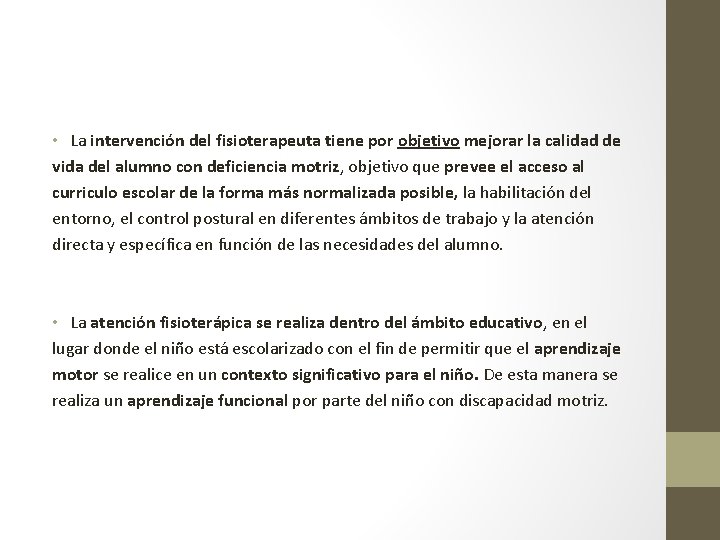 • La intervención del fisioterapeuta tiene por objetivo mejorar la calidad de vida del alumno con deficiencia motriz, objetivo que prevee el acceso al curriculo escolar de la forma más normalizada posible, la habilitación del entorno, el control postural en diferentes ámbitos de trabajo y la atención directa y específica en función de las necesidades del alumno.

• La atención fisioterápica se realiza dentro del ámbito educativo, en el lugar donde el niño está escolarizado con el fin de permitir que el aprendizaje motor se realice en un contexto significativo para el niño. De esta manera se realiza un aprendizaje funcional por parte del niño con discapacidad motriz.